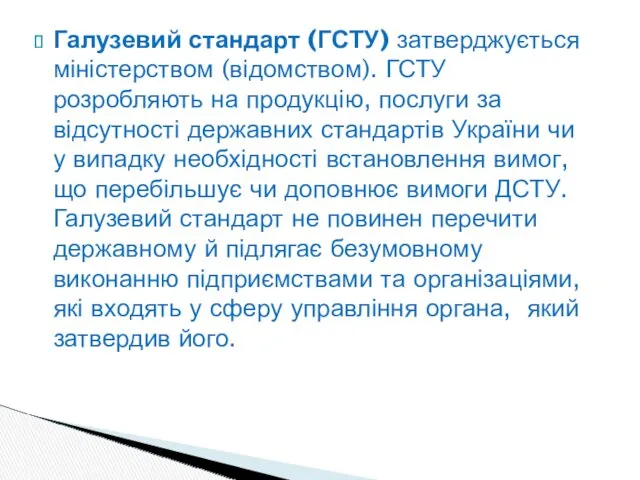 Галузевий стандарт (ГСТУ) затверджується міністерством (відомством). ГСТУ розробляють на продукцію, послуги за відсутності державних стандартів України чи у випадку необхідності встановлення вимог, що перебільшує чи доповнює вимоги ДСТУ. Галузевий стандарт не повинен перечити державному й підлягає безумовному виконанню підприємствами та організаціями, які входять у сферу управління органа, який затвердив його.